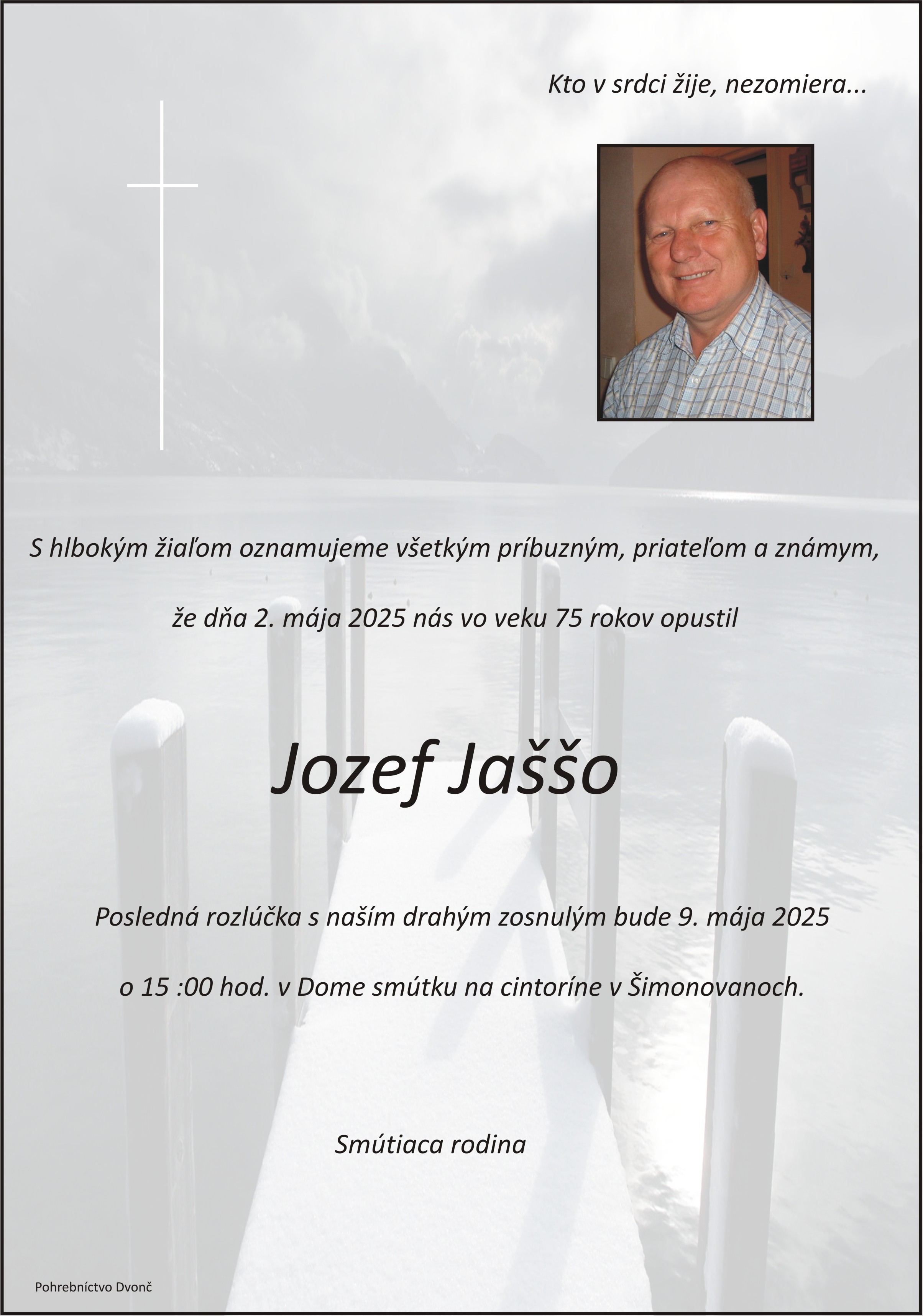 Kto v srdci žije, nezomiera...

S hlbokým žiaľom oznamujeme všetkým príbuzným, priateľom a známym,

že dňa 2. mája 2025 nás vo veku 75 rokov opustil

Jozef Jaššo

Posledná rozlúčka s naším drahým zosnulým bude 9. mája 2025

o 15 :00 hod. v Dome smútku na cintoríne v Šimonovanoch.

Smútiaca rodina

Pohrebníctvo Dvonč